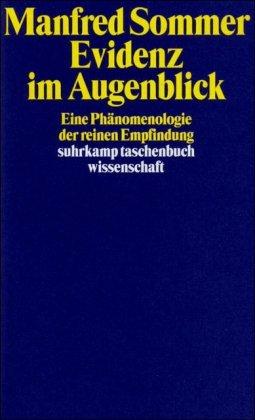 Manfred Sommer
Evidenz
im Augenblick

Eine Phänomenologie
der reinen Empfindung
suhrkamp taschenbuch
wissenschaft